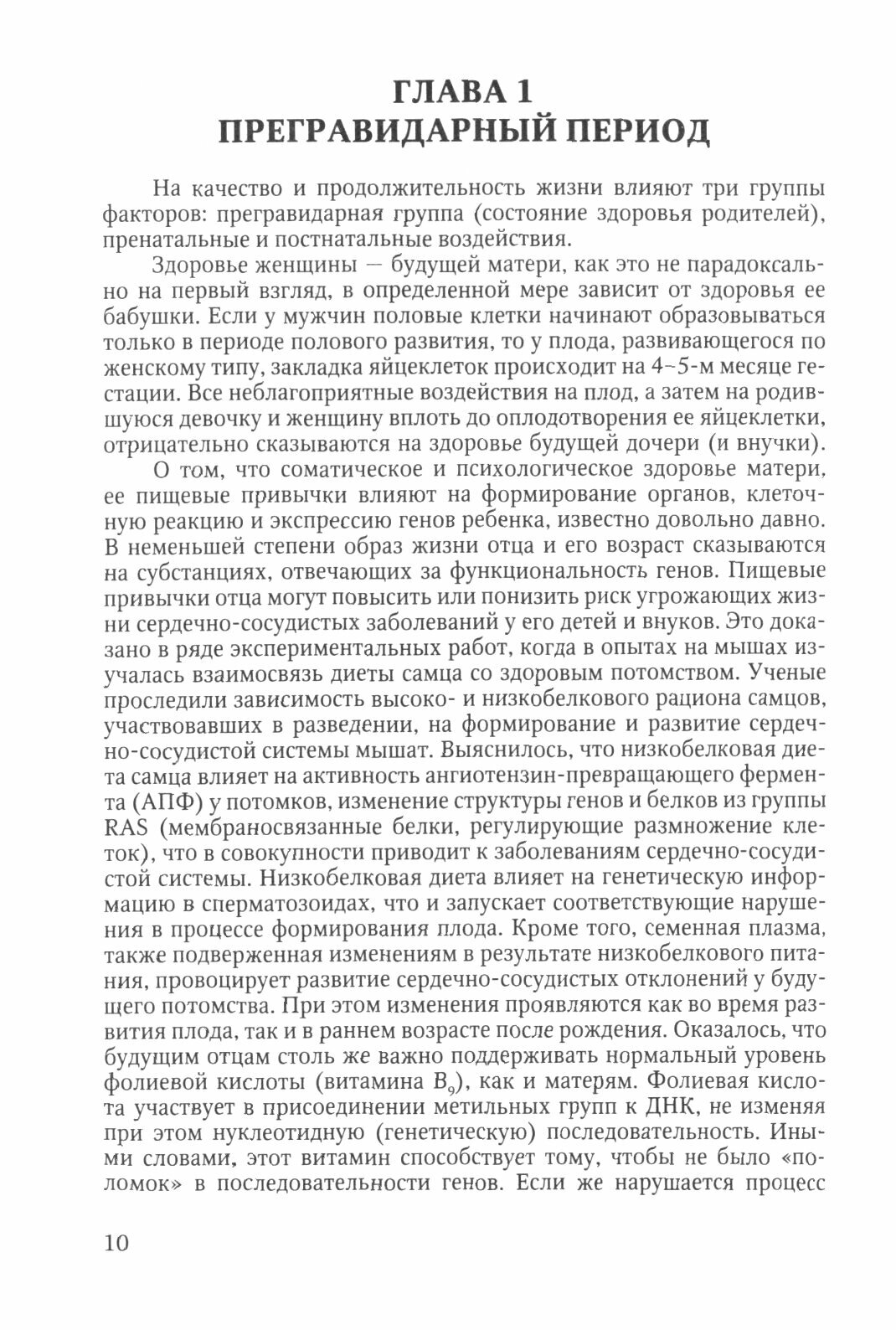 ГЛАВА 1
ПРЕГРАВИДАРНЫЙ ПЕРИОД

На качество и продолжительность жизни влияют три группы факторов: прегравидарная группа (состояние здоровья родителей), пренатальные и постнатальные воздействия.

Здоровье женщины — будущей матери, как это не парадоксально на первый взгляд, в определенной мере зависит от здоровья ее бабушки. Если у мужчин половые клетки начинают образовываться только в периоде полового развития, то у плода, развивающегося по женскому типу, закладка яйцеклеток происходит на 4–5-м месяце гестации. Все неблагоприятные воздействия на плод, а затем на родившуюся девочку и женщину вплоть до оплодотворения ее яйцеклетки, отрицательно сказываются на здоровье будущей дочери (и внучки).

О том, что соматическое и психологическое здоровье матери, ее пищевые привычки влияют на формирование органов, клеточную реакцию и экспрессию генов ребенка, известно довольно давно. В неменьшей степени образ жизни отца и его возраст сказываются на субстанциях, отвечающих за функциональность генов. Пищевые привычки отца могут повысить или понизить риск угрожающих жизни сердечно-сосудистых заболеваний у его детей и внуков. Это доказано в ряде экспериментальных работ, когда в опытах на мышах изучалась взаимосвязь диеты самца со здоровым потомством. Ученые проследили зависимость высоко- и низкобелкового рациона самцов, участвовавших в разведении, на формирование и развитие сердечно-сосудистой системы мышат. Выяснилось, что низкобелковая диета самца влияет на активность ангиотензин-превращающего фермента (АПФ) у потомков, изменение структуры генов и белков из группы RAS (мембраносвязанные белки, регулирующие размножение клеток), что в совокупности приводит к заболеваниям сердечно-сосудистой системы. Низкобелковая диета влияет на генетическую информацию в сперматозоидах, что и запускает соответствующие нарушения в процессе формирования плода. Кроме того, семенная плазма, также подверженная изменениям в результате низкобелкового питания, провоцирует развитие сердечно-сосудистых отклонений у будущего потомства. При этом изменения проявляются как во время развития плода, так и в раннем возрасте после рождения. Оказалось, что будущим отцам столь же важно поддерживать нормальный уровень фолиевой кислоты (витамина $B_9$), как и матерям. Фолиевая кислота участвует в присоединении метильных групп к ДНК, не изменяя при этом нуклеотидную (генетическую) последовательность. Иными словами, этот витамин способствует тому, чтобы не было «поломок» в последовательности генов. Если же нарушается процесс

10